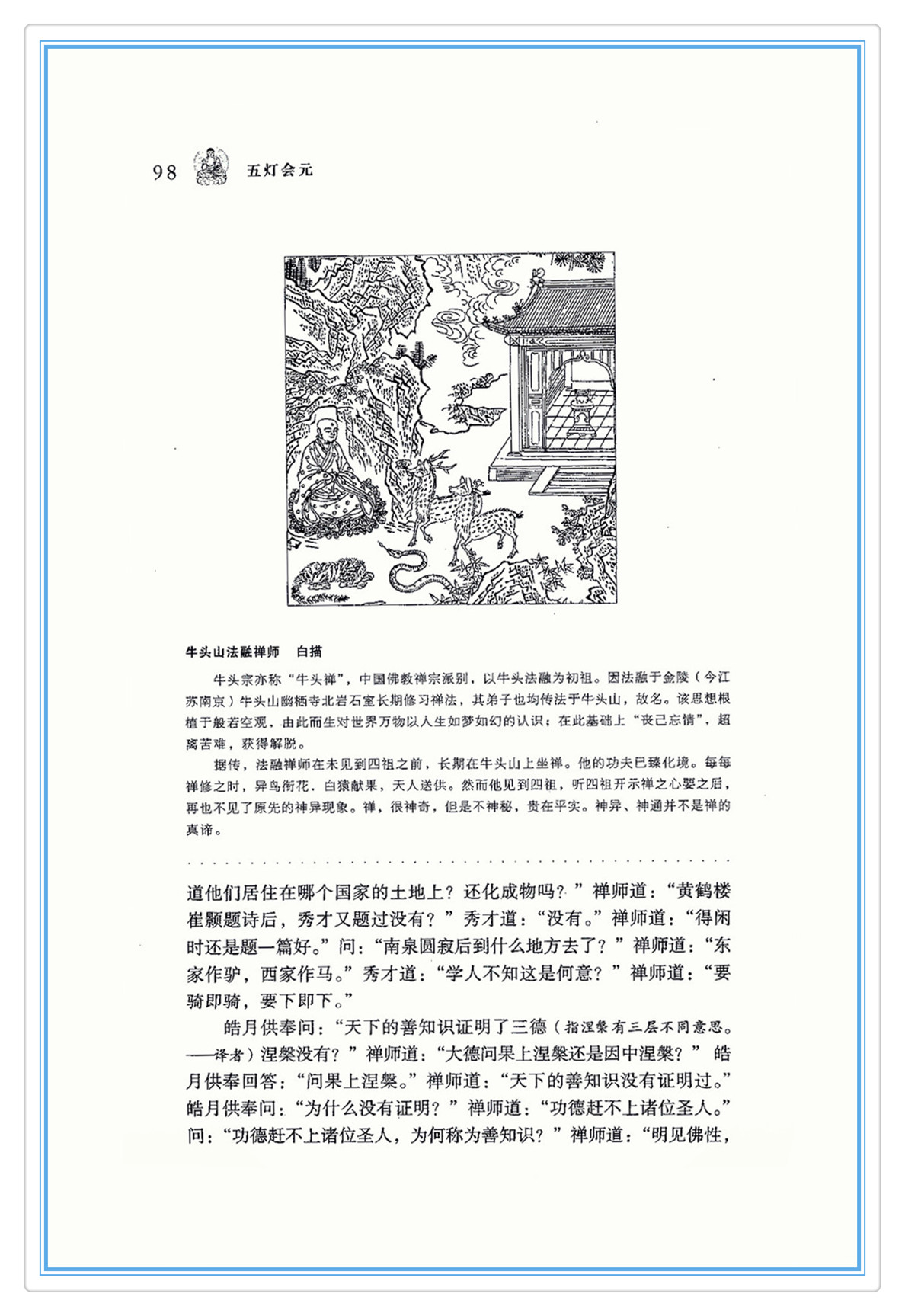 98 五灯会元

牛头山法融禅师　白描

牛头宗亦称“牛头禅”，中国佛教禅宗派别，以牛头法融为初祖。因法融于金陵（今江苏南京）牛头山幽栖寺北岩石室长期修习禅法，其弟子也均传法于牛头山，故名。该思想根植于般若空观，由此而生对世界万物以人生如梦如幻的认识；在此基础上“丧己忘情”，超离苦难，获得解脱。

据传，法融禅师在未见到四祖之前，长期在牛头山上坐禅。他的功夫已臻化境。每每禅修之时，异鸟衔花，白猿献果，天人送供。然而他见到四祖，听四祖开示禅之心要之后，再也不见了原先的神异现象。禅，很神奇，但是不神秘，贵在平实。神异、神通并不是禅的真谛。

道他们居住在哪个国家的土地上？还化成物吗？”禅师道：“黄鹤楼崔颢题诗后，秀才又题过没有？”秀才道：“没有。”禅师道：“得闲时还是题一篇好。”问：“南泉圆寂后到什么地方去了？”禅师道：“东家作驴，西家作马。”秀才道：“学人不知这是何意？”禅师道：“要骑即骑，要下即下。”

皓月供奉问：“天下的善知识证明了三德（指涅槃有三层不同意思。——译者）涅槃没有？”禅师道：“大德问果上涅槃还是因中涅槃？”皓月供奉回答：“问果上涅槃。”禅师道：“天下的善知识没有证明过。”皓月供奉问：“为什么没有证明？”禅师道：“功德赶不上诸位圣人。”问：“功德赶不上诸位圣人，为何称为善知识？”禅师道：“明见佛性，